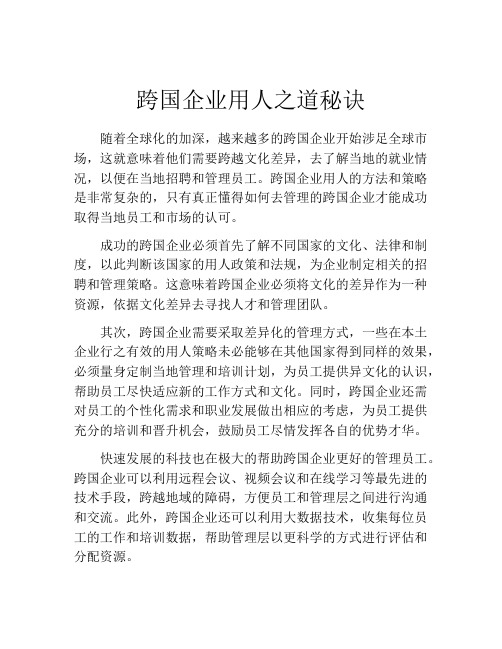 跨国企业用人之道秘诀

随着全球化的加深，越来越多的跨国企业开始涉足全球市场，这就意味着他们需要跨越文化差异，去了解当地的就业情况，以便在当地招聘和管理员工。跨国企业用人的方法和策略是非常复杂的，只有真正懂得如何去管理的跨国企业才能成功取得当地员工和市场的认可。

成功的跨国企业必须首先了解不同国家的文化、法律和制度，以此判断该国家的用人政策和法规，为企业制定相关的招聘和管理策略。这意味着跨国企业必须将文化的差异作为一种资源，依据文化差异去寻找人才和管理团队。

其次，跨国企业需要采取差异化的管理方式，一些在本土企业行之有效的用人策略未必能够在其他国家得到同样的效果，必须量身定制当地管理和培训计划，为员工提供异文化的认识，帮助员工尽快适应新的工作方式和文化。同时，跨国企业还需对员工的个性化需求和职业发展做出相应的考虑，为员工提供充分的培训和晋升机会，鼓励员工尽情发挥各自的优势才华。

快速发展的科技也在极大的帮助跨国企业更好的管理员工。跨国企业可以利用远程会议、视频会议和在线学习等最先进的技术手段，跨越地域的障碍，方便员工和管理层之间进行沟通和交流。此外，跨国企业还可以利用大数据技术，收集每位员工的工作和培训数据，帮助管理层以更科学的方式进行评估和分配资源。